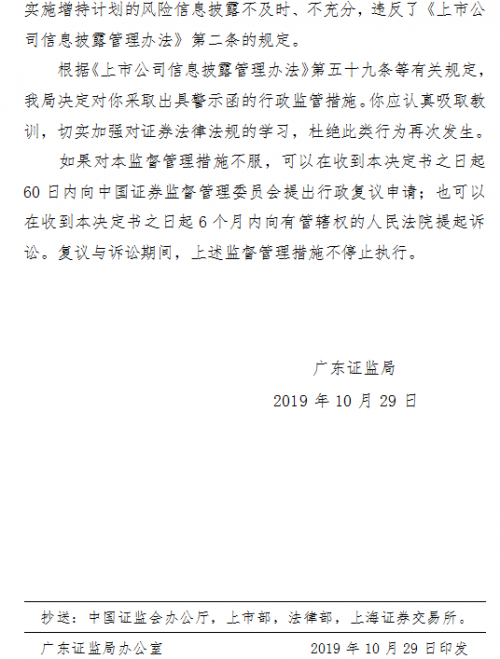 实施增持计划的风险信息披露不及时、不充分，违反了《上市公司信息披露管理办法》第二条的规定。

根据《上市公司信息披露管理办法》第五十九条等有关规定，我局决定对你采取出具警示函的行政监管措施。你应认真吸取教训，切实加强对证券法律法规的学习，杜绝此类行为再次发生。

如果对本监督管理措施不服，可以在收到本决定书之日起60日内向中国证券监督管理委员会提出行政复议申请；也可以在收到本决定书之日起6个月内向有管辖权的人民法院提起诉讼。复议与诉讼期间，上述监督管理措施不停止执行。

广东证监局

2019年10月29日

抄送：中国证监会办公厅，上市部，法律部，上海证券交易所。

广东证监局办公室　　2019年10月29日印发